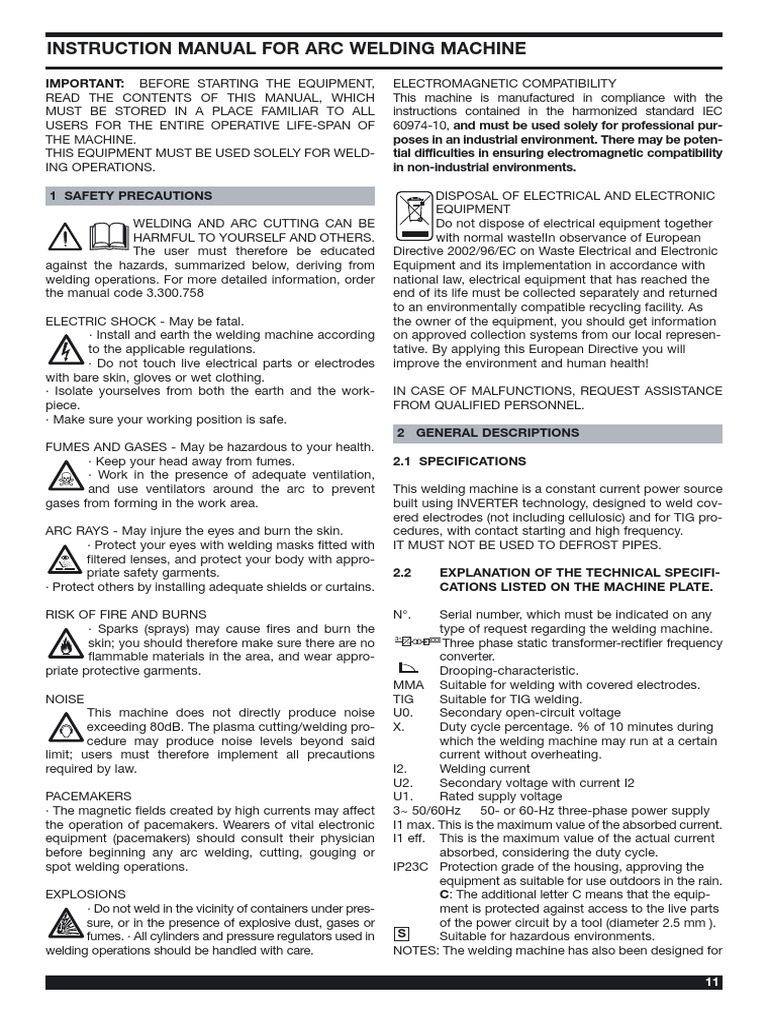 INSTRUCTION MANUAL FOR ARC WELDING MACHINE

IMPORTANT: BEFORE STARTING THE EQUIPMENT, READ THE CONTENTS OF THIS MANUAL, WHICH MUST BE STORED IN A PLACE FAMILIAR TO ALL USERS FOR THE ENTIRE OPERATIVE LIFE-SPAN OF THE MACHINE.
THIS EQUIPMENT MUST BE USED SOLELY FOR WELDING OPERATIONS.

1 SAFETY PRECAUTIONS

WELDING AND ARC CUTTING CAN BE HARMFUL TO YOURSELF AND OTHERS. The user must therefore be educated against the hazards, summarized below, deriving from welding operations. For more detailed information, order the manual code 3.300.758

ELECTRIC SHOCK - May be fatal.
· Install and earth the welding machine according to the applicable regulations.
· Do not touch live electrical parts or electrodes with bare skin, gloves or wet clothing.
· Isolate yourselves from both the earth and the workpiece.
· Make sure your working position is safe.

FUMES AND GASES - May be hazardous to your health.
· Keep your head away from fumes.
· Work in the presence of adequate ventilation, and use ventilators around the arc to prevent gases from forming in the work area.

ARC RAYS - May injure the eyes and burn the skin.
· Protect your eyes with welding masks fitted with filtered lenses, and protect your body with appropriate safety garments.
· Protect others by installing adequate shields or curtains.

RISK OF FIRE AND BURNS
· Sparks (sprays) may cause fires and burn the skin; you should therefore make sure there are no flammable materials in the area, and wear appropriate protective garments.

NOISE
This machine does not directly produce noise exceeding 80dB. The plasma cutting/welding procedure may produce noise levels beyond said limit; users must therefore implement all precautions required by law.

PACEMAKERS
· The magnetic fields created by high currents may affect the operation of pacemakers. Wearers of vital electronic equipment (pacemakers) should consult their physician before beginning any arc welding, cutting, gouging or spot welding operations.

EXPLOSIONS
· Do not weld in the vicinity of containers under pressure, or in the presence of explosive dust, gases or fumes. · All cylinders and pressure regulators used in welding operations should be handled with care.

ELECTROMAGNETIC COMPATIBILITY
This machine is manufactured in compliance with the instructions contained in the harmonized standard IEC 60974-10, and must be used solely for professional purposes in an industrial environment. There may be potential difficulties in ensuring electromagnetic compatibility in non-industrial environments.

DISPOSAL OF ELECTRICAL AND ELECTRONIC EQUIPMENT
Do not dispose of electrical equipment together with normal waste!In observance of European Directive 2002/96/EC on Waste Electrical and Electronic Equipment and its implementation in accordance with national law, electrical equipment that has reached the end of its life must be collected separately and returned to an environmentally compatible recycling facility. As the owner of the equipment, you should get information on approved collection systems from our local representative. By applying this European Directive you will improve the environment and human health!

IN CASE OF MALFUNCTIONS, REQUEST ASSISTANCE FROM QUALIFIED PERSONNEL.

2 GENERAL DESCRIPTIONS

2.1 SPECIFICATIONS

This welding machine is a constant current power source built using INVERTER technology, designed to weld covered electrodes (not including cellulosic) and for TIG procedures, with contact starting and high frequency.
IT MUST NOT BE USED TO DEFROST PIPES.

2.2 EXPLANATION OF THE TECHNICAL SPECIFICATIONS LISTED ON THE MACHINE PLATE.

N°. Serial number, which must be indicated on any type of request regarding the welding machine.
Three phase static transformer-rectifier frequency converter.
Drooping-characteristic.
MMA Suitable for welding with covered electrodes.
TIG Suitable for TIG welding.
U0. Secondary open-circuit voltage
X. Duty cycle percentage. % of 10 minutes during which the welding machine may run at a certain current without overheating.
I2. Welding current
U2. Secondary voltage with current I2
U1. Rated supply voltage
3~ 50/60Hz 50- or 60-Hz three-phase power supply
I1 max. This is the maximum value of the absorbed current.
I1 eff. This is the maximum value of the actual current absorbed, considering the duty cycle.
IP23C Protection grade of the housing, approving the equipment as suitable for use outdoors in the rain.
C: The additional letter C means that the equipment is protected against access to the live parts of the power circuit by a tool (diameter 2.5 mm ).
S Suitable for hazardous environments.
NOTES: The welding machine has also been designed for

11